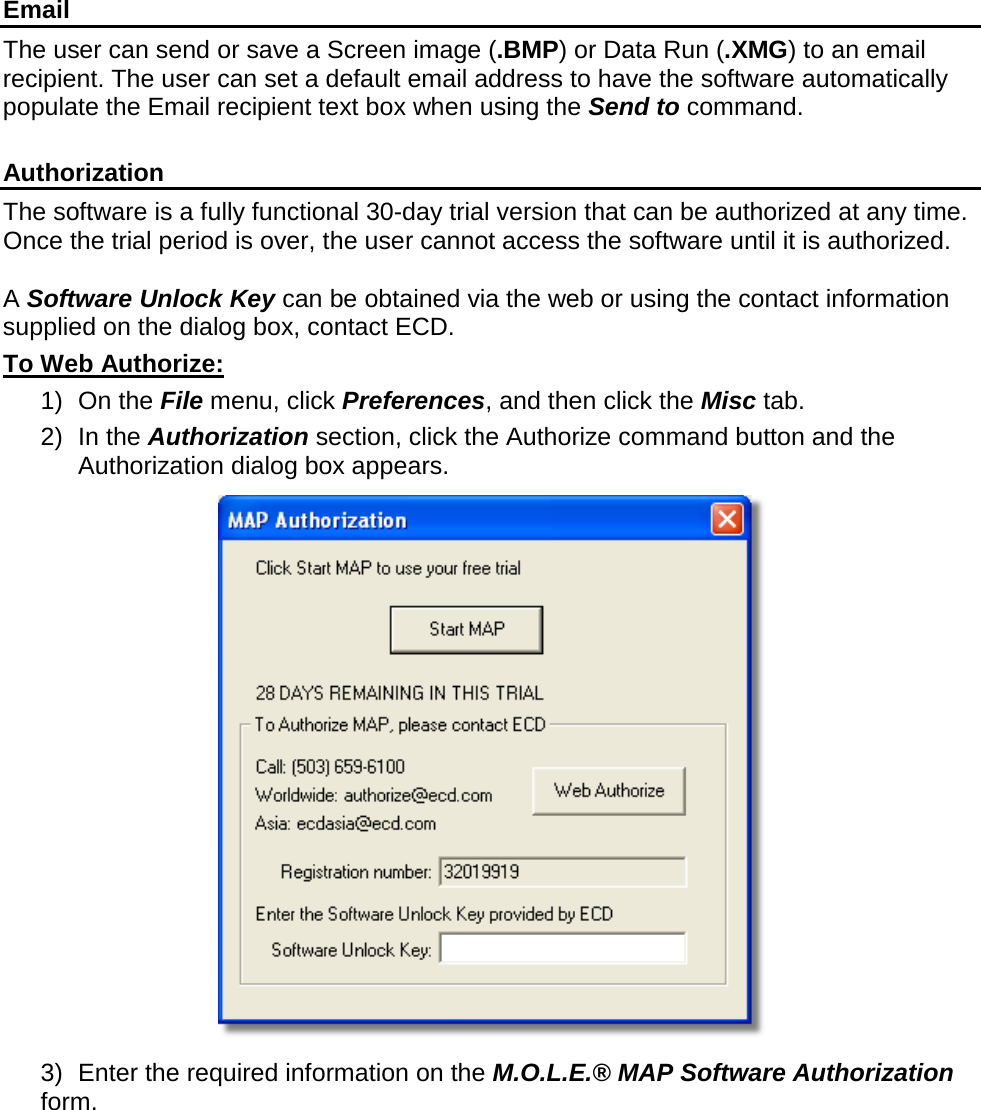 Email

The user can send or save a Screen image (.BMP) or Data Run (.XMG) to an email recipient. The user can set a default email address to have the software automatically populate the Email recipient text box when using the Send to command.

Authorization

The software is a fully functional 30-day trial version that can be authorized at any time. Once the trial period is over, the user cannot access the software until it is authorized.

A Software Unlock Key can be obtained via the web or using the contact information supplied on the dialog box, contact ECD.

To Web Authorize:

1) On the File menu, click Preferences, and then click the Misc tab.

2) In the Authorization section, click the Authorize command button and the Authorization dialog box appears.

MAP Authorization

Click Start MAP to use your free trial

Start MAP

28 DAYS REMAINING IN THIS TRIAL

To Authorize MAP, please contact ECD

Call: (503) 659-6100
Worldwide: authorize@ecd.com
Asia: ecdasia@ecd.com

Web Authorize

Registration number: 32019919

Enter the Software Unlock Key provided by ECD

Software Unlock Key:

3) Enter the required information on the M.O.L.E.® MAP Software Authorization form.